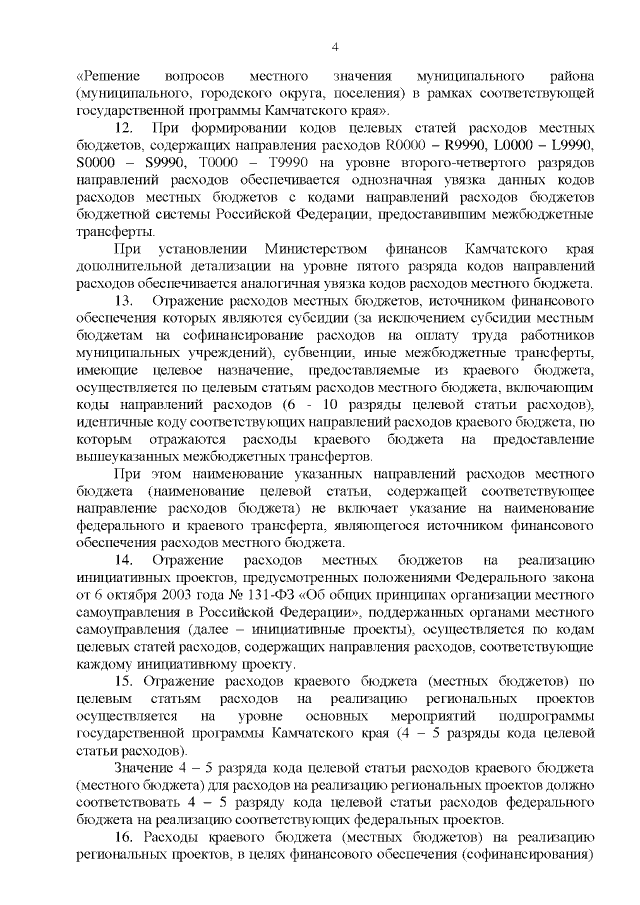 4

«Решение вопросов местного значения муниципального района (муниципального, городского округа, поселения) в рамках соответствующей государственной программы Камчатского края».

12. При формировании кодов целевых статей расходов местных бюджетов, содержащих направления расходов R0000 – R9990, L0000 – L9990, S0000 – S9990, T0000 – T9990 на уровне второго-четвертого разрядов направлений расходов обеспечивается однозначная увязка данных кодов расходов местных бюджетов с кодами направлений расходов бюджетов бюджетной системы Российской Федерации, предоставившим межбюджетные трансферты.

При установлении Министерством финансов Камчатского края дополнительной детализации на уровне пятого разряда кодов направлений расходов обеспечивается аналогичная увязка кодов расходов местного бюджета.

13. Отражение расходов местных бюджетов, источником финансового обеспечения которых являются субсидии (за исключением субсидии местным бюджетам на софинансирование расходов на оплату труда работников муниципальных учреждений), субвенции, иные межбюджетные трансферты, имеющие целевое назначение, предоставляемые из краевого бюджета, осуществляется по целевым статьям расходов местного бюджета, включающим коды направлений расходов (6 - 10 разряды целевой статьи расходов), идентичные коду соответствующих направлений расходов краевого бюджета, по которым отражаются расходы краевого бюджета на предоставление вышеуказанных межбюджетных трансфертов.

При этом наименование указанных направлений расходов местного бюджета (наименование целевой статьи, содержащей соответствующее направление расходов бюджета) не включает указание на наименование федерального и краевого трансферта, являющегося источником финансового обеспечения расходов местного бюджета.

14. Отражение расходов местных бюджетов на реализацию инициативных проектов, предусмотренных положениями Федерального закона от 6 октября 2003 года № 131-ФЗ «Об общих принципах организации местного самоуправления в Российской Федерации», поддержанных органами местного самоуправления (далее – инициативные проекты), осуществляется по кодам целевых статей расходов, содержащих направления расходов, соответствующие каждому инициативному проекту.

15. Отражение расходов краевого бюджета (местных бюджетов) по целевым статьям расходов на реализацию региональных проектов осуществляется на уровне основных мероприятий подпрограммы государственной программы Камчатского края (4 – 5 разряды кода целевой статьи расходов).

Значение 4 – 5 разряда кода целевой статьи расходов краевого бюджета (местного бюджета) для расходов на реализацию региональных проектов должно соответствовать 4 – 5 разряду кода целевой статьи расходов федерального бюджета на реализацию соответствующих федеральных проектов.

16. Расходы краевого бюджета (местных бюджетов) на реализацию региональных проектов, в целях финансового обеспечения (софинансирования)